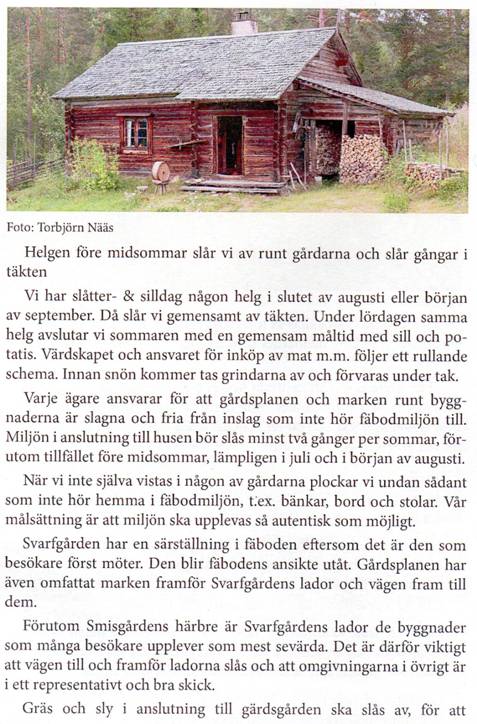 Foto: Torbjörn Nääs

Helgen före midsommar slår vi av runt gårdarna och slår gångar i täkten

Vi har slåtter- & silldag någon helg i slutet av augusti eller början av september. Då slår vi gemensamt av täkten. Under lördagen samma helg avslutar vi sommaren med en gemensam måltid med sill och potatis. Värdskapet och ansvaret för inköp av mat m.m. följer ett rullande schema. Innan snön kommer tas grindarna av och förvaras under tak.

Varje ägare ansvarar för att gårdsplanen och marken runt byggnaderna är slagna och fria från inslag som inte hör fäbodmiljön till. Miljön i anslutning till husen bör slås minst två gånger per sommar, förutom tillfället före midsommar, lämpligen i juli och i början av augusti.

När vi inte själva vistas i någon av gårdarna plockar vi undan sådant som inte hör hemma i fäbodmiljön, t.ex. bänkar, bord och stolar. Vår målsättning är att miljön ska upplevas så autentisk som möjligt.

Svarfgården har en särställning i fäboden eftersom det är den som besökare först möter. Den blir fäbodens ansikte utåt. Gårdsplanen har även omfattat marken framför Svarfgårdens lador och vägen fram till dem.

Förutom Smisgårdens härbre är Svarfgårdens lador de byggnader som många besökare upplever som mest sevärda. Det är därför viktigt att vägen till och framför ladorna slås och att omgivningarna i övrigt är i ett representativt och bra skick.

Gräs och sly i anslutning till gärdsgården ska slås av, för att